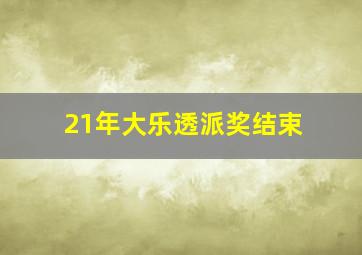 21年大乐透派奖结束